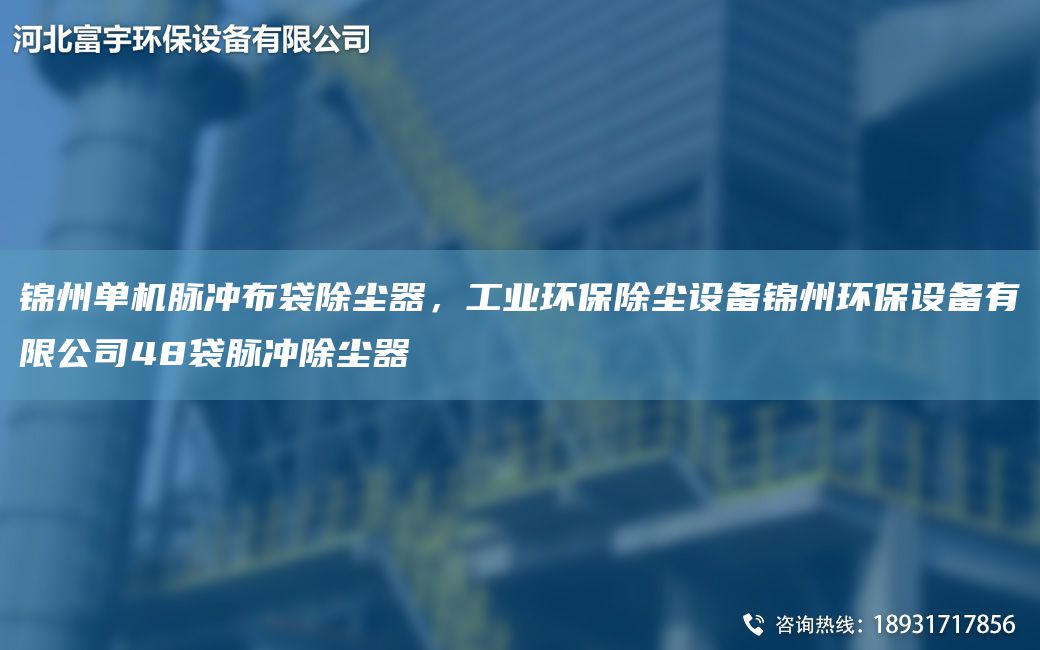 河北富宇环保设备有限公司

锦州单机脉冲布袋除尘器，工业环保除尘设备锦州环保设备有限公司48袋脉冲除尘器

咨询热线：18931717856